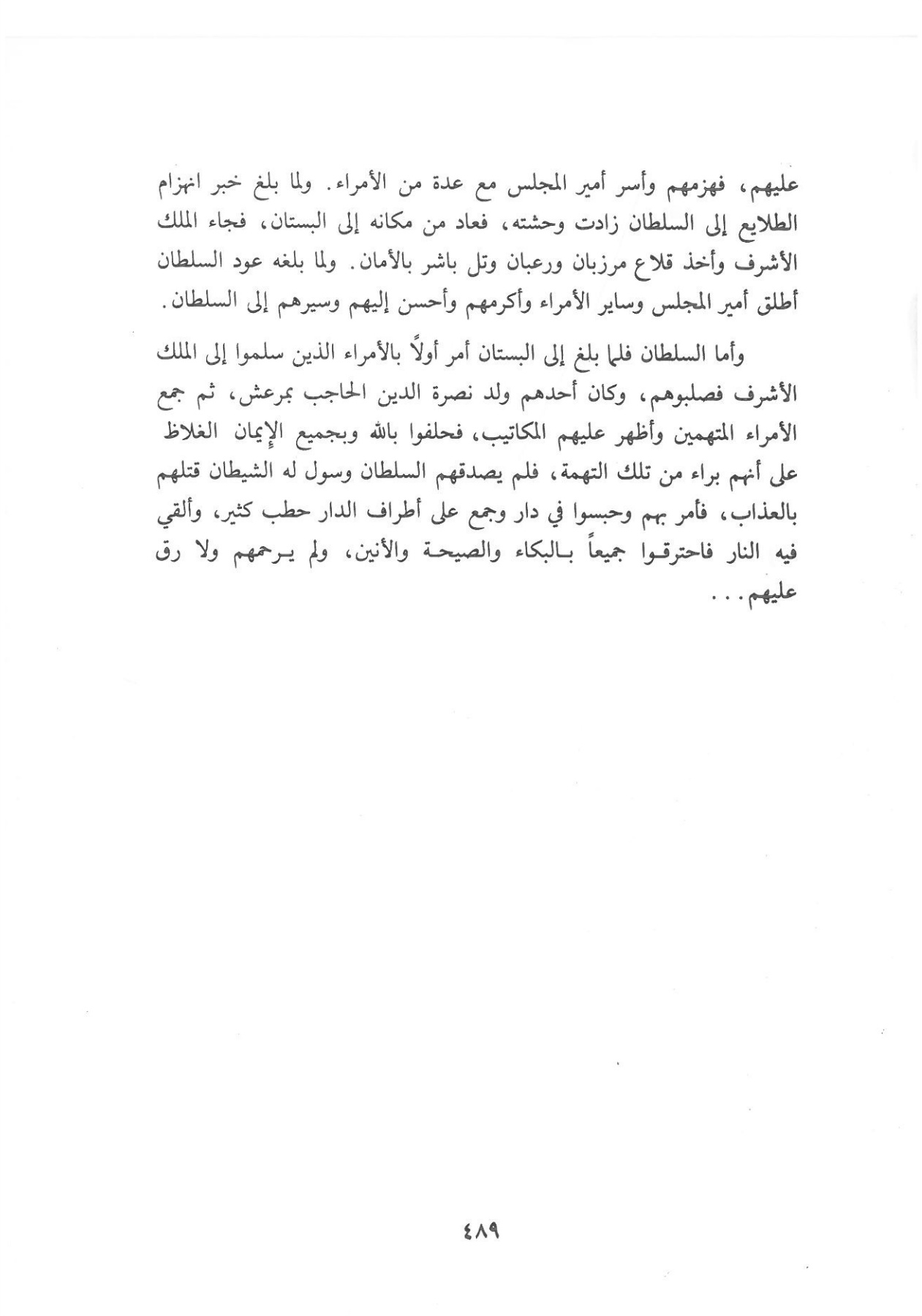 عليهم، فهزمهم وأسر أمير المجلس مع عدة من الأمراء. ولما بلغ خبر انهزام الطلايع إلى السلطان زادت وحشته، فعاد من مكانه إلى البستان، فجاء الملك الأشرف وأخذ قلاع مرزبان ورعبان وتل باشر بالأمان. ولما بلغه عود السلطان أطلق أمير المجلس وساير الأمراء وأكرمهم وأحسن إليهم وسيرهم إلى السلطان.

وأما السلطان فلما بلغ إلى البستان أمر أولاً بالأمراء الذين سلموا إلى الملك الأشرف فصلبوهم، وكان أحدهم ولد نصرة الدين الحاجب بمرعش، ثم جمع الأمراء المتهمين وأظهر عليهم المكاتيب، فحلفوا بالله وبجميع الإيمان الغلاظ على أنهم براء من تلك التهمة، فلم يصدقهم السلطان وسول له الشيطان قتلهم بالعذاب، فأمر بهم وحبسوا في دار وجمع على أطراف الدار حطب كثير، وألقي فيه النار فاحترقوا جميعاً بالبكاء والصيحة والأنين، ولم يرحمهم ولا رق عليهم...

٤٨٩